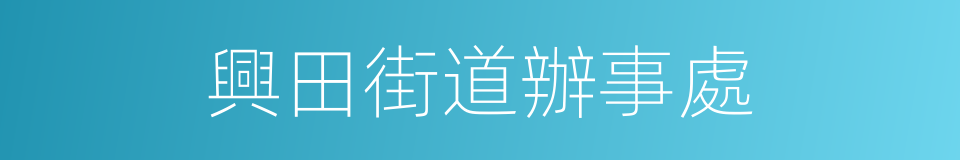 興田街道辦事處